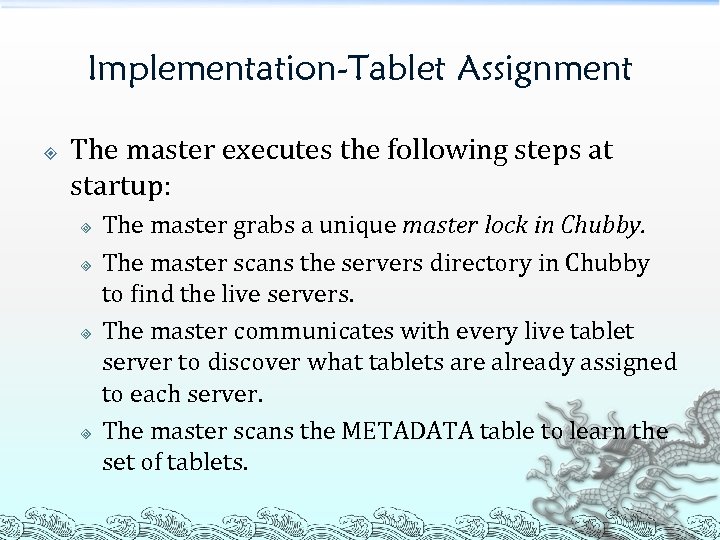 Implementation-Tablet Assignment

• The master executes the following steps at startup:

• The master grabs a unique master lock in Chubby.

• The master scans the servers directory in Chubby to find the live servers.

• The master communicates with every live tablet server to discover what tablets are already assigned to each server.

• The master scans the METADATA table to learn the set of tablets.